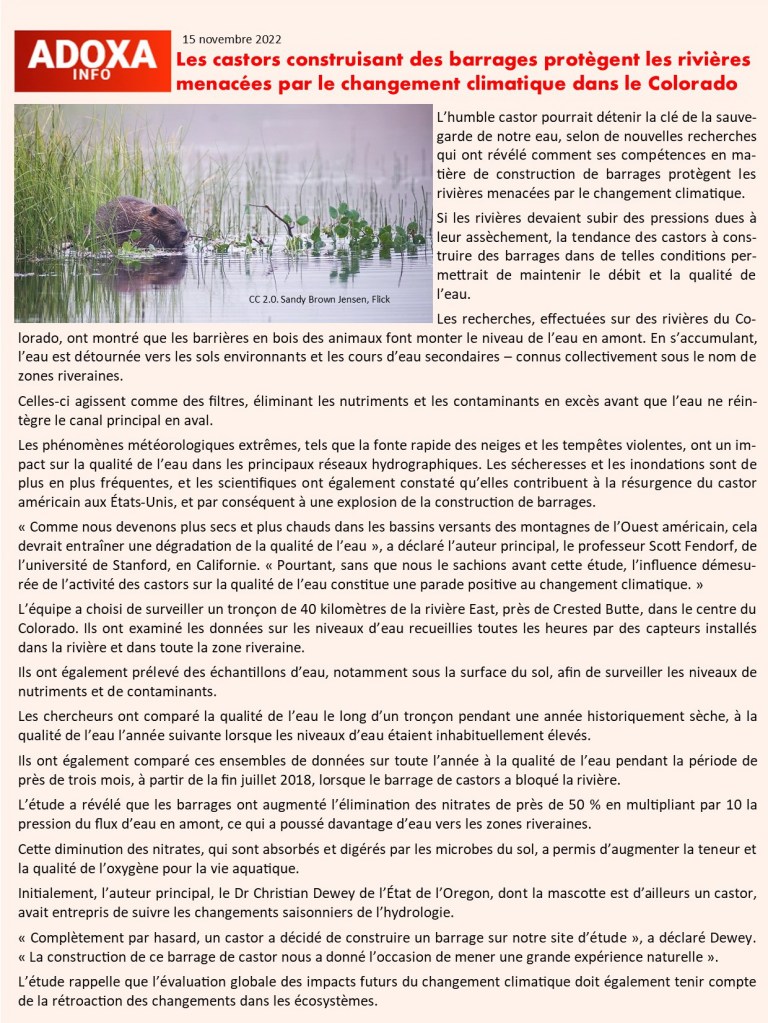 ADOXA INFO

15 novembre 2022

Les castors construisant des barrages protègent les rivières menacées par le changement climatique dans le Colorado

CC 2.0. Sandy Brown Jensen, Flick

L'humble castor pourrait détenir la clé de la sauvegarde de notre eau, selon de nouvelles recherches qui ont révélé comment ses compétences en matière de construction de barrages protègent les rivières menacées par le changement climatique.

Si les rivières devaient subir des pressions dues à leur assèchement, la tendance des castors à construire des barrages dans de telles conditions permettrait de maintenir le débit et la qualité de l'eau.

Les recherches, effectuées sur des rivières du Colorado, ont montré que les barrières en bois des animaux font monter le niveau de l'eau en amont. En s'accumulant, l'eau est détournée vers les sols environnants et les cours d'eau secondaires – connus collectivement sous le nom de zones riveraines.

Celles-ci agissent comme des filtres, éliminant les nutriments et les contaminants en excès avant que l'eau ne réintègre le canal principal en aval.

Les phénomènes météorologiques extrêmes, tels que la fonte rapide des neiges et les tempêtes violentes, ont un impact sur la qualité de l'eau dans les principaux réseaux hydrographiques. Les sécheresses et les inondations sont de plus en plus fréquentes, et les scientifiques ont également constaté qu'elles contribuent à la résurgence du castor américain aux États-Unis, et par conséquent à une explosion de la construction de barrages.

« Comme nous devenons plus secs et plus chauds dans les bassins versants des montagnes de l'Ouest américain, cela devrait entraîner une dégradation de la qualité de l'eau », a déclaré l'auteur principal, le professeur Scott Fendorf, de l'université de Stanford, en Californie. « Pourtant, sans que nous le sachions avant cette étude, l'influence démesurée de l'activité des castors sur la qualité de l'eau constitue une parade positive au changement climatique. »

L'équipe a choisi de surveiller un tronçon de 40 kilomètres de la rivière East, près de Crested Butte, dans le centre du Colorado. Ils ont examiné les données sur les niveaux d'eau recueillies toutes les heures par des capteurs installés dans la rivière et dans toute la zone riveraine.

Ils ont également prélevé des échantillons d'eau, notamment sous la surface du sol, afin de surveiller les niveaux de nutriments et de contaminants.

Les chercheurs ont comparé la qualité de l'eau le long d'un tronçon pendant une année historiquement sèche, à la qualité de l'eau l'année suivante lorsque les niveaux d'eau étaient inhabituellement élevés.

Ils ont également comparé ces ensembles de données sur toute l'année à la qualité de l'eau pendant la période de près de trois mois, à partir de la fin juillet 2018, lorsque le barrage de castors a bloqué la rivière.

L'étude a révélé que les barrages ont augmenté l'élimination des nitrates de près de 50 % en multipliant par 10 la pression du flux d'eau en amont, ce qui a poussé davantage d'eau vers les zones riveraines.

Cette diminution des nitrates, qui sont absorbés et digérés par les microbes du sol, a permis d'augmenter la teneur et la qualité de l'oxygène pour la vie aquatique.

Initialement, l'auteur principal, le Dr Christian Dewey de l'État de l'Oregon, dont la mascotte est d'ailleurs un castor, avait entrepris de suivre les changements saisonniers de l'hydrologie.

« Complètement par hasard, un castor a décidé de construire un barrage sur notre site d'étude », a déclaré Dewey. « La construction de ce barrage de castor nous a donné l'occasion de mener une grande expérience naturelle ».

L'étude rappelle que l'évaluation globale des impacts futurs du changement climatique doit également tenir compte de la rétroaction des changements dans les écosystèmes.